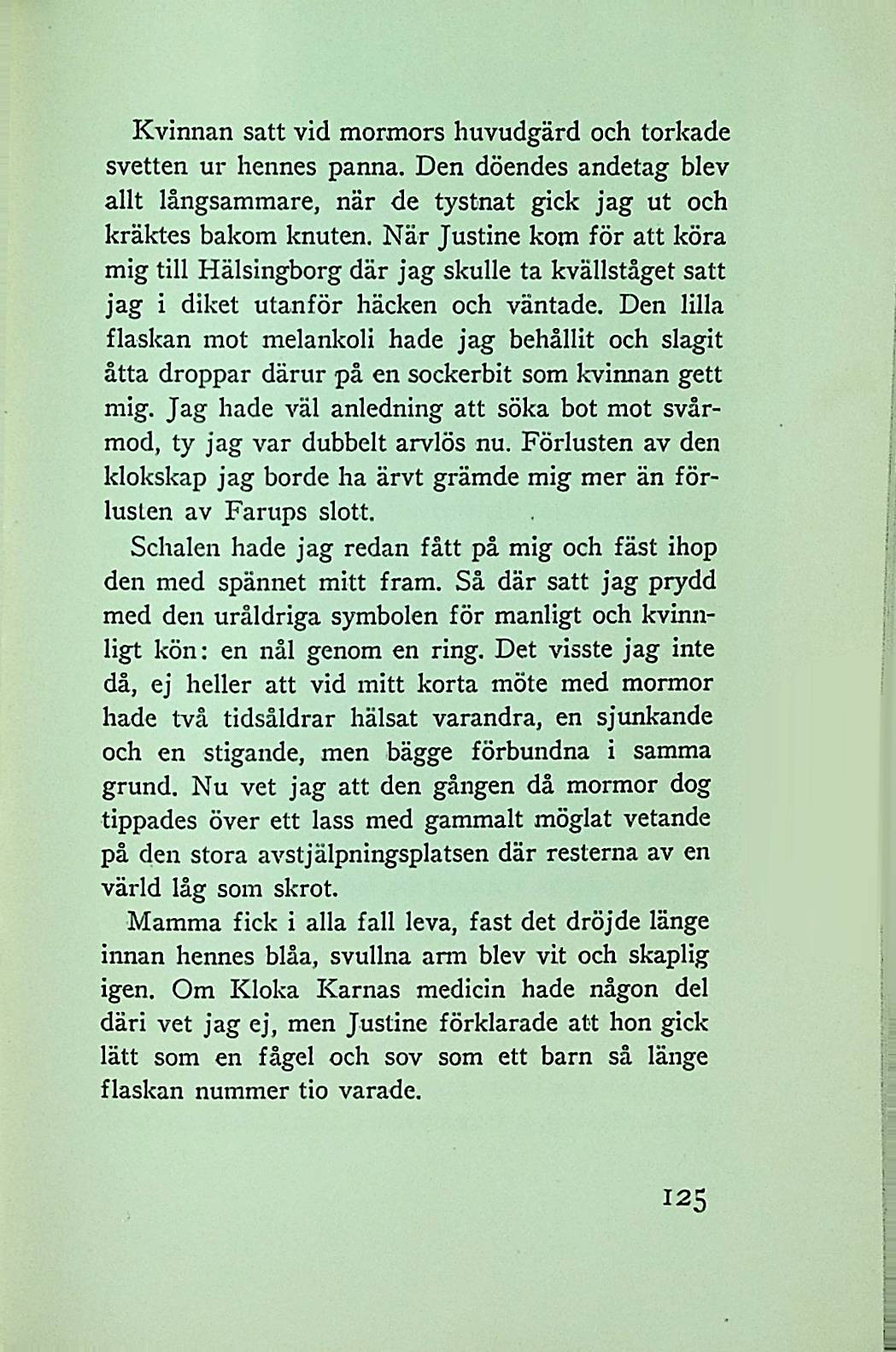 Kvinnan satt vid mormors huvudgärd och torkade svetten ur hennes panna. Den döendes andetag blev allt långsammare, när de tystnat gick jag ut och kräktes bakom knuten. När Justine kom för att köra mig till Hälsingborg där jag skulle ta kvällståget satt jag i diket utanför häcken och väntade. Den lilla flaskan mot melankoli hade jag behållit och slagit åtta droppar därur på en sockerbit som kvinnan gett mig. Jag hade väl anledning att söka bot mot svårmod, ty jag var dubbelt arvlös nu. Förlusten av den klokskap jag borde ha ärvt grämde mig mer än förlusten av Farups slott.

Schalen hade jag redan fått på mig och fäst ihop den med spännet mitt fram. Så där satt jag prydd med den uråldriga symbolen för manligt och kvinnligt kön: en nål genom en ring. Det visste jag inte då, ej heller att vid mitt korta möte med mormor hade två tidsåldrar hälsat varandra, en sjunkande och en stigande, men bägge förbundna i samma grund. Nu vet jag att den gången då mormor dog tippades över ett lass med gammalt möglat vetande på den stora avstjälpningsplatsen där resterna av en värld låg som skrot.

Mamma fick i alla fall leva, fast det dröjde länge innan hennes blåa, svullna arm blev vit och skaplig igen. Om Kloka Karnas medicin hade någon del däri vet jag ej, men Justine förklarade att hon gick lätt som en fågel och sov som ett barn så länge flaskan nummer tio varade.

125